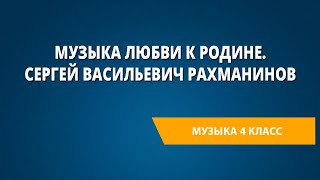 МУЗЫКА ЛЮБВИ К РОДИНЕ.
СЕРГЕЙ ВАСИЛЬЕВИЧ РАХМАНИНОВ

МУЗЫКА 4 КЛАСС